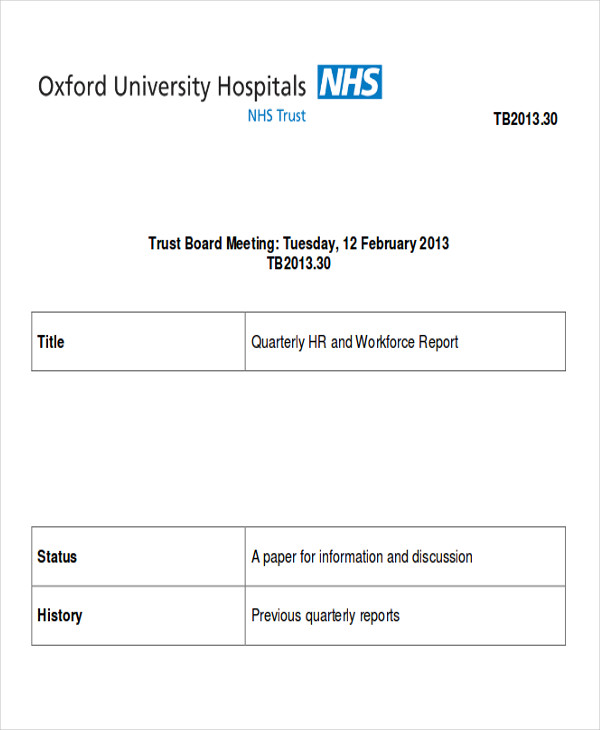 Oxford University Hospitals NHS
NHS Trust

TB2013.30

Trust Board Meeting: Tuesday, 12 February 2013
TB2013.30

| Title | Quarterly HR and Workforce Report |
|---|---|

| Status | A paper for information and discussion |
|---|---|
| History | Previous quarterly reports |